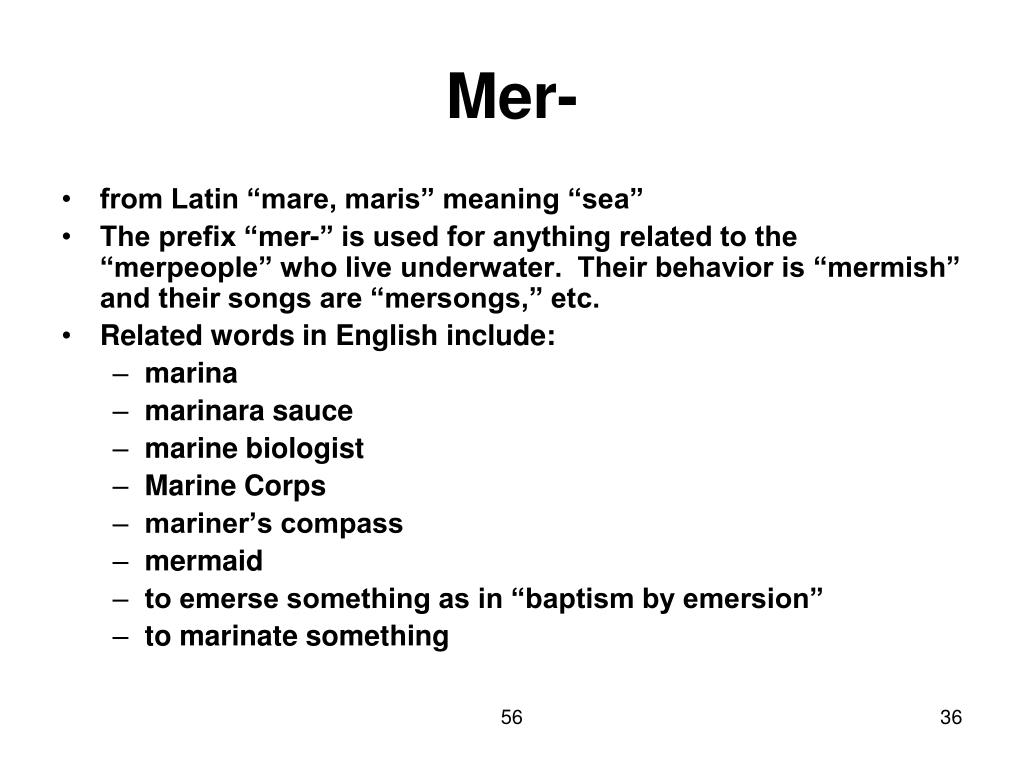 Mer-

• from Latin “mare, maris” meaning “sea”
• The prefix “mer-” is used for anything related to the “merpeople” who live underwater. Their behavior is “mermish” and their songs are “mersongs,” etc.
• Related words in English include:
– marina
– marinara sauce
– marine biologist
– Marine Corps
– mariner’s compass
– mermaid
– to emerse something as in “baptism by emersion”
– to marinate something

56

36